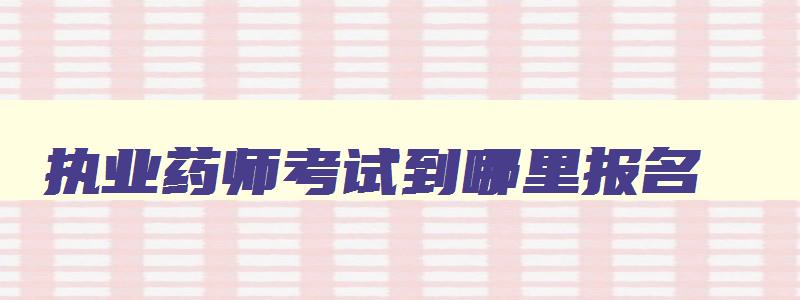 执业药师考试到哪里报名